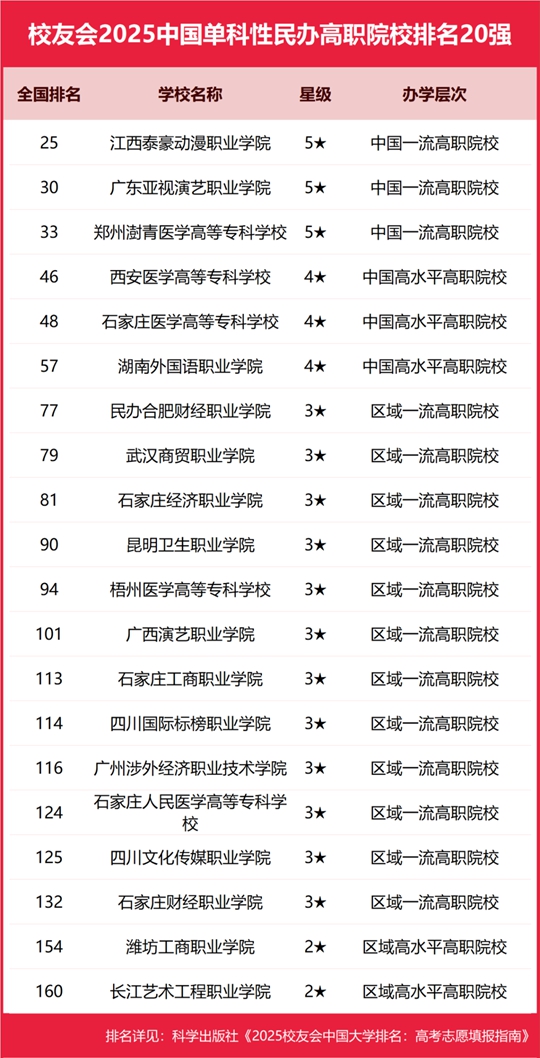 校友会2025中国单科性民办高职院校排名20强

| 全国排名 | 学校名称 | 星级 | 办学层次 |
|---|---|---|---|
| 25 | 江西泰豪动漫职业学院 | 5★ | 中国一流高职院校 |
| 30 | 广东亚视演艺职业学院 | 5★ | 中国一流高职院校 |
| 33 | 郑州澍青医学高等专科学校 | 5★ | 中国一流高职院校 |
| 46 | 西安医学高等专科学校 | 4★ | 中国高水平高职院校 |
| 48 | 石家庄医学高等专科学校 | 4★ | 中国高水平高职院校 |
| 57 | 湖南外国语职业学院 | 4★ | 中国高水平高职院校 |
| 77 | 民办合肥财经职业学院 | 3★ | 区域一流高职院校 |
| 79 | 武汉商贸职业学院 | 3★ | 区域一流高职院校 |
| 81 | 石家庄经济职业学院 | 3★ | 区域一流高职院校 |
| 90 | 昆明卫生职业学院 | 3★ | 区域一流高职院校 |
| 94 | 梧州医学高等专科学校 | 3★ | 区域一流高职院校 |
| 101 | 广西演艺职业学院 | 3★ | 区域一流高职院校 |
| 113 | 石家庄工商职业学院 | 3★ | 区域一流高职院校 |
| 114 | 四川国际标榜职业学院 | 3★ | 区域一流高职院校 |
| 116 | 广州涉外经济职业技术学院 | 3★ | 区域一流高职院校 |
| 124 | 石家庄人民医学高等专科学校 | 3★ | 区域一流高职院校 |
| 125 | 四川文化传媒职业学院 | 3★ | 区域一流高职院校 |
| 132 | 石家庄财经职业学院 | 3★ | 区域一流高职院校 |
| 154 | 潍坊工商职业学院 | 2★ | 区域高水平高职院校 |
| 160 | 长江艺术工程职业学院 | 2★ | 区域高水平高职院校 |

排名详见：科学出版社《2025校友会中国大学排名：高考志愿填报指南》